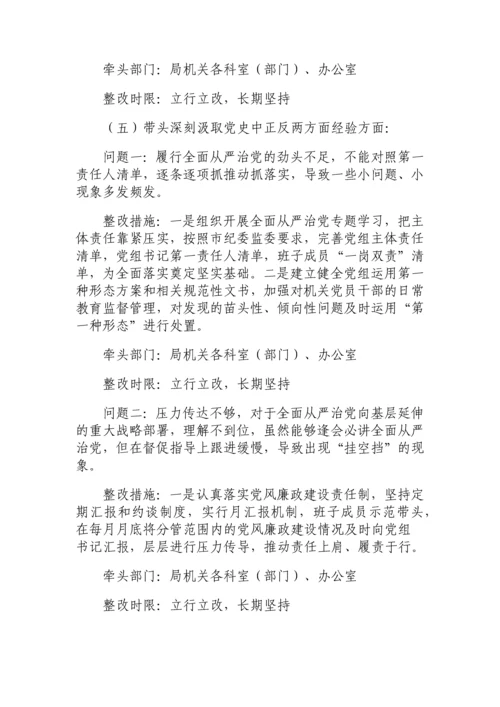 牵头部门：局机关各科室（部门）、办公室

整改时限：立行立改，长期坚持

（五）带头深刻汲取党史中正反两方面经验方面：

问题一：履行全面从严治党的劲头不足，不能对照第一责任人清单，逐条逐项抓推动抓落实，导致一些小问题、小现象多发频发。

整改措施：一是组织开展全面从严治党专题学习，把主体责任靠紧压实，按照市纪委监委要求，完善党组主体责任清单，党组书记第一责任人清单，班子成员“一岗双责”清单，为全面落实奠定坚实基础。二是建立健全党组运用第一种形态方案和相关规范性文书，加强对机关党员干部的日常教育监督管理，对发现的苗头性、倾向性问题及时运用“第一种形态”进行处置。

牵头部门：局机关各科室（部门）、办公室

整改时限：立行立改，长期坚持

问题二：压力传达不够，对于全面从严治党向基层延伸的重大战略部署，理解不到位，虽然能够逢会必讲全面从严治党，但在督促指导上跟进缓慢，导致出现“挂空挡”的现象。

整改措施：一是认真落实党风廉政建设责任制，坚持定期汇报和约谈制度，实行月汇报机制，班子成员示范带头，在每月月底将分管范围内的党风廉政建设情况及时向党组书记汇报，层层进行压力传导，推动责任上肩、履责于行。

牵头部门：局机关各科室（部门）、办公室

整改时限：立行立改，长期坚持